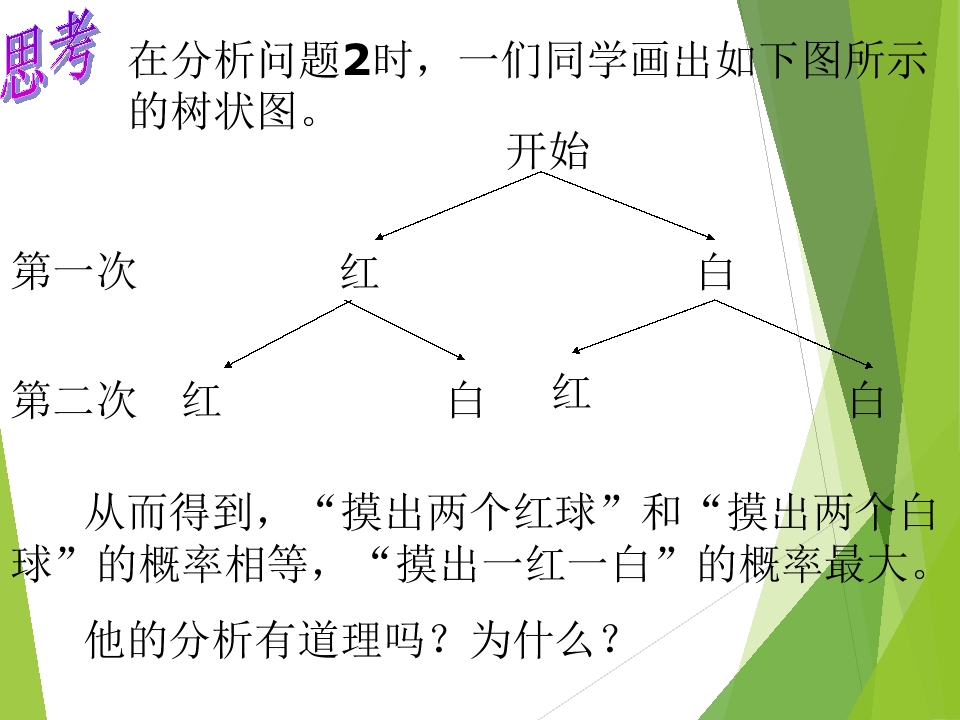 思考

在分析问题2时，一们同学画出如下图所示的树状图。

开始

第一次 红 白

第二次 红 白 红 白

从而得到，“摸出两个红球”和“摸出两个白球”的概率相等，“摸出一红一白”的概率最大。

他的分析有道理吗？为什么？